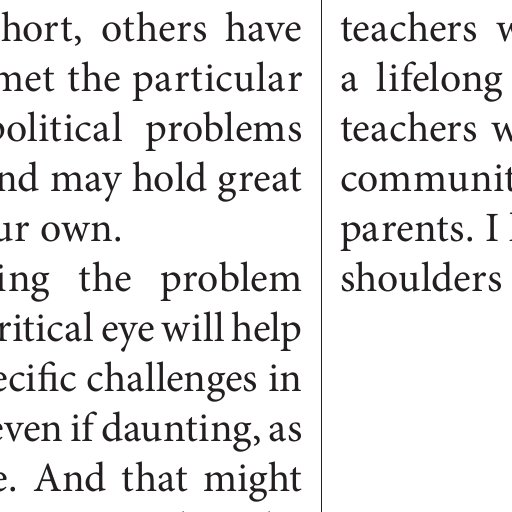 hort, others have met the particular political problems nd may hold great ur own.

ing the problem ritical eye will help ecific challenges in even if daunting, as e. And that might

teachers w a lifelong teachers w communit parents. I shoulders